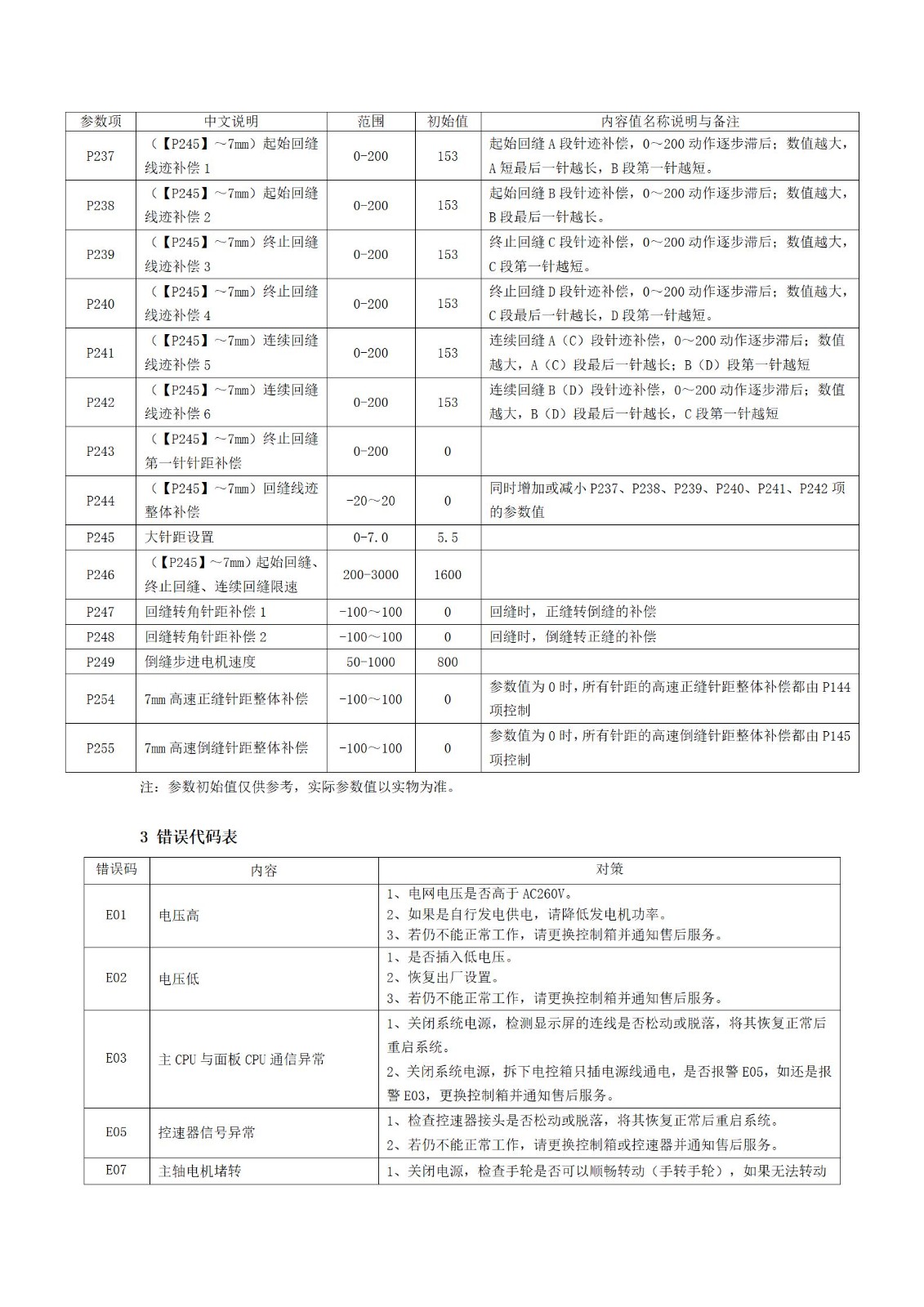 | 参数项 | 中文说明 | 范围 | 初始值 | 内容值名称说明与备注 |
|---|---|---|---|---|
| P237 | （【P245】～7mm）起始回缝线迹补偿1 | 0-200 | 153 | 起始回缝A段针迹补偿，0～200动作逐步滞后；数值越大，A短最后一针越长，B段第一针越短。 |
| P238 | （【P245】～7mm）起始回缝线迹补偿2 | 0-200 | 153 | 起始回缝B段针迹补偿，0～200动作逐步滞后；数值越大，B段最后一针越长。 |
| P239 | （【P245】～7mm）终止回缝线迹补偿3 | 0-200 | 153 | 终止回缝C段针迹补偿，0～200动作逐步滞后；数值越大，C段第一针越短。 |
| P240 | （【P245】～7mm）终止回缝线迹补偿4 | 0-200 | 153 | 终止回缝D段针迹补偿，0～200动作逐步滞后；数值越大，C段最后一针越长，D段第一针越短。 |
| P241 | （【P245】～7mm）连续回缝线迹补偿5 | 0-200 | 153 | 连续回缝A（C）段针迹补偿，0～200动作逐步滞后；数值越大，A（C）段最后一针越长；B（D）段第一针越短 |
| P242 | （【P245】～7mm）连续回缝线迹补偿6 | 0-200 | 153 | 连续回缝B（D）段针迹补偿，0～200动作逐步滞后；数值越大，B（D）段最后一针越长，C段第一针越短 |
| P243 | （【P245】～7mm）终止回缝第一针针距补偿 | 0-200 | 0 | |
| P244 | （【P245】～7mm）回缝线迹整体补偿 | -20～20 | 0 | 同时增加或减小P237、P238、P239、P240、P241、P242项的参数值 |
| P245 | 大针距设置 | 0-7.0 | 5.5 | |
| P246 | （【P245】～7mm）起始回缝、终止回缝、连续回缝限速 | 200-3000 | 1600 | |
| P247 | 回缝转角针距补偿1 | -100～100 | 0 | 回缝时，正缝转倒缝的补偿 |
| P248 | 回缝转角针距补偿2 | -100～100 | 0 | 回缝时，倒缝转正缝的补偿 |
| P249 | 倒缝步进电机速度 | 50-1000 | 800 | |
| P254 | 7mm高速正缝针距整体补偿 | -100～100 | 0 | 参数值为0时，所有针距的高速正缝针距整体补偿都由P144项控制 |
| P255 | 7mm高速倒缝针距整体补偿 | -100～100 | 0 | 参数值为0时，所有针距的高速倒缝针距整体补偿都由P145项控制 |

注：参数初始值仅供参考，实际参数值以实物为准。

3 错误代码表

| 错误码 | 内容 | 对策 |
|---|---|---|
| E01 | 电压高 | 1、电网电压是否高于AC260V。 2、如果是自行发电供电，请降低发电机功率。 3、若仍不能正常工作，请更换控制箱并通知售后服务。 |
| E02 | 电压低 | 1、是否插入低电压。 2、恢复出厂设置。 3、若仍不能正常工作，请更换控制箱并通知售后服务。 |
| E03 | 主CPU与面板CPU通信异常 | 1、关闭系统电源，检测显示屏的连线是否松动或脱落，将其恢复正常后重启系统。 2、关闭系统电源，拆下电控箱只插电源线通电，是否报警E05，如还是报警E03，更换控制箱并通知售后服务。 |
| E05 | 控速器信号异常 | 1、检查控速器接头是否松动或脱落，将其恢复正常后重启系统。 2、若仍不能正常工作，请更换控制箱或控速器并通知售后服务。 |
| E07 | 主轴电机堵转 | 1、关闭电源，检查手轮是否可以顺畅转动（手转手轮），如果无法转动 |